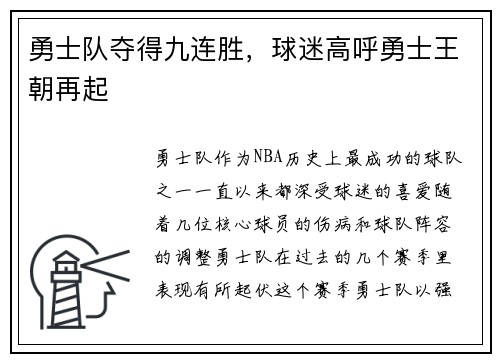 勇士队夺得九连胜，球迷高呼勇士王朝再起

勇士队作为NBA历史上最成功的球队之一一直以来都深受球迷的喜爱随着几位核心球员的伤病和球队阵容的调整勇士队在过去的几个赛季里表现有所起伏这个赛季勇士队以强